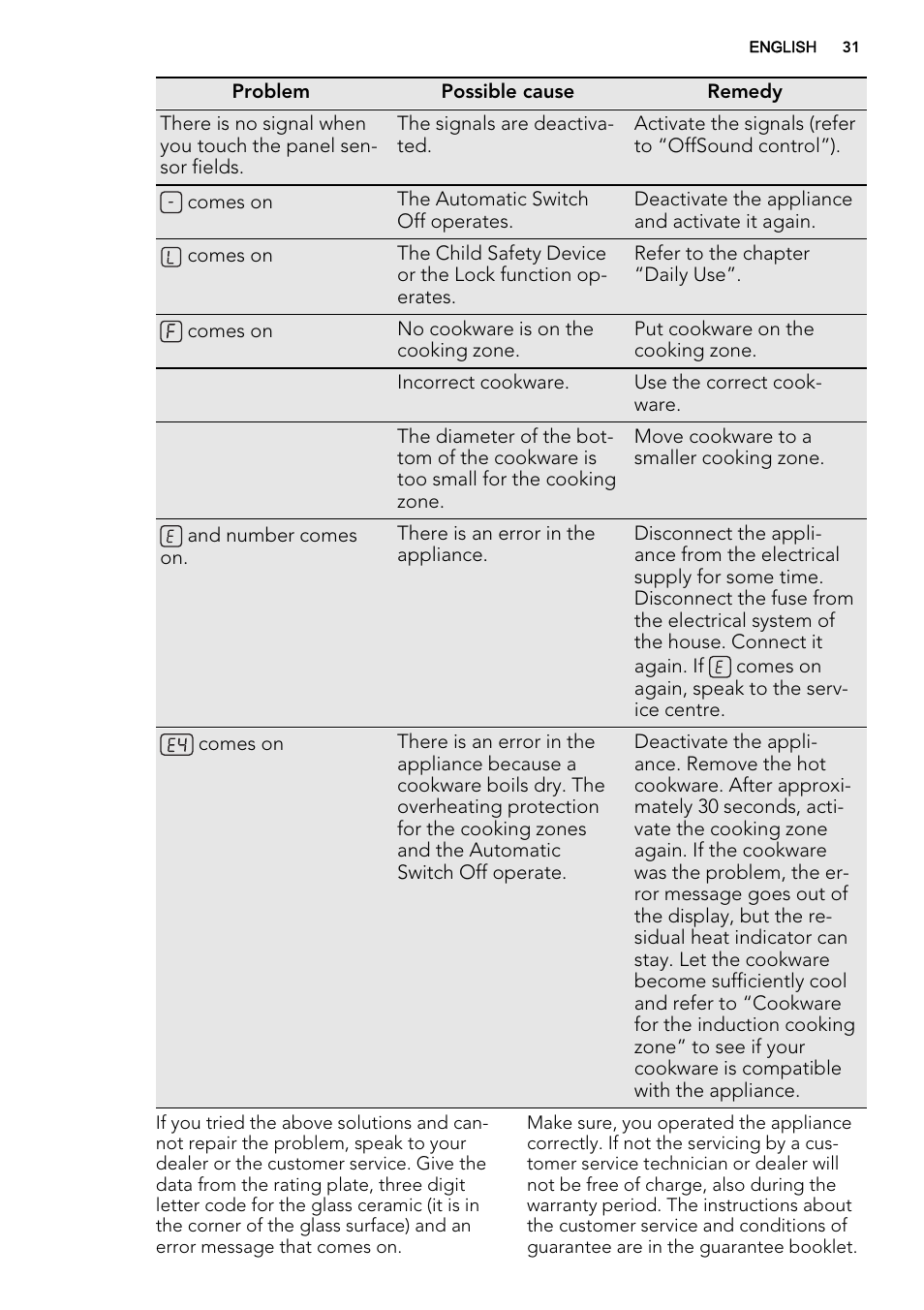 ENGLISH 31

| Problem | Possible cause | Remedy |
|---|---|---|
| There is no signal when you touch the panel sensor fields. | The signals are deactivated. | Activate the signals (refer to “OffSound control”). |
| - comes on | The Automatic Switch Off operates. | Deactivate the appliance and activate it again. |
| L comes on | The Child Safety Device or the Lock function operates. | Refer to the chapter “Daily Use”. |
| F comes on | No cookware is on the cooking zone. | Put cookware on the cooking zone. |
| | Incorrect cookware. | Use the correct cookware. |
| | The diameter of the bottom of the cookware is too small for the cooking zone. | Move cookware to a smaller cooking zone. |
| E and number comes on. | There is an error in the appliance. | Disconnect the appliance from the electrical supply for some time. Disconnect the fuse from the electrical system of the house. Connect it again. If E comes on again, speak to the service centre. |
| E4 comes on | There is an error in the appliance because a cookware boils dry. The overheating protection for the cooking zones and the Automatic Switch Off operate. | Deactivate the appliance. Remove the hot cookware. After approximately 30 seconds, activate the cooking zone again. If the cookware was the problem, the error message goes out of the display, but the residual heat indicator can stay. Let the cookware become sufficiently cool and refer to “Cookware for the induction cooking zone” to see if your cookware is compatible with the appliance. |

If you tried the above solutions and cannot repair the problem, speak to your dealer or the customer service. Give the data from the rating plate, three digit letter code for the glass ceramic (it is in the corner of the glass surface) and an error message that comes on.

Make sure, you operated the appliance correctly. If not the servicing by a customer service technician or dealer will not be free of charge, also during the warranty period. The instructions about the customer service and conditions of guarantee are in the guarantee booklet.